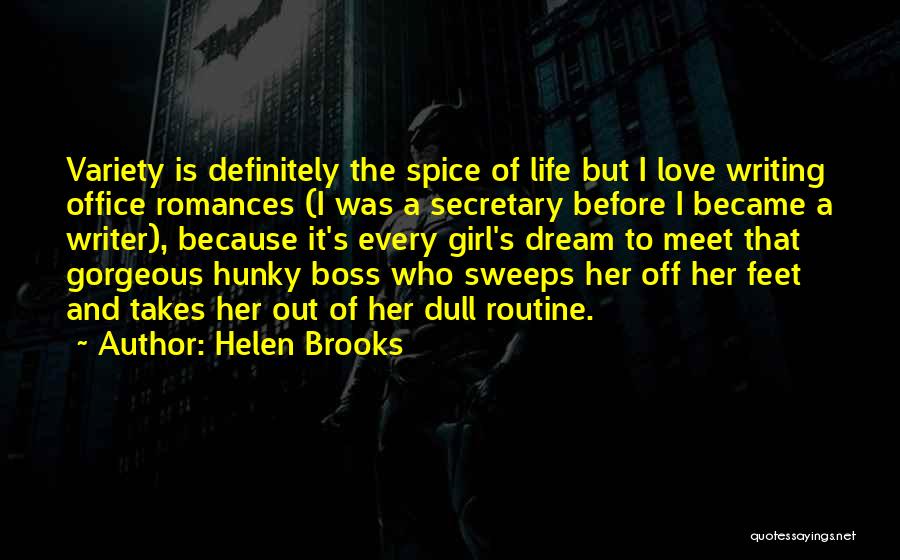 Variety is definitely the spice of life but I love writing office romances (I was a secretary before I became a writer), because it's every girl's dream to meet that gorgeous hunky boss who sweeps her off her feet and takes her out of her dull routine.

~ Author: Helen Brooks

quotessayings.net